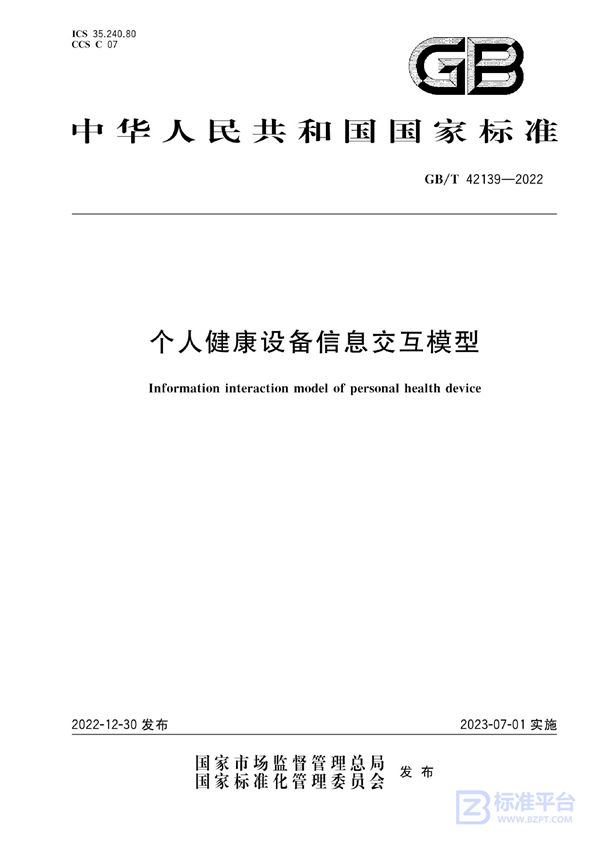 ICS 35.240.80
CCS C 07

GB

中华人民共和国国家标准

GB/T 42139—2022

个人健康设备信息交互模型

Information interaction model of personal health device

2022-12-30 发布

2023-07-01 实施

国家市场监督管理总局
国家标准化管理委员会
发布

标准平台
WWW.BZPT.COM